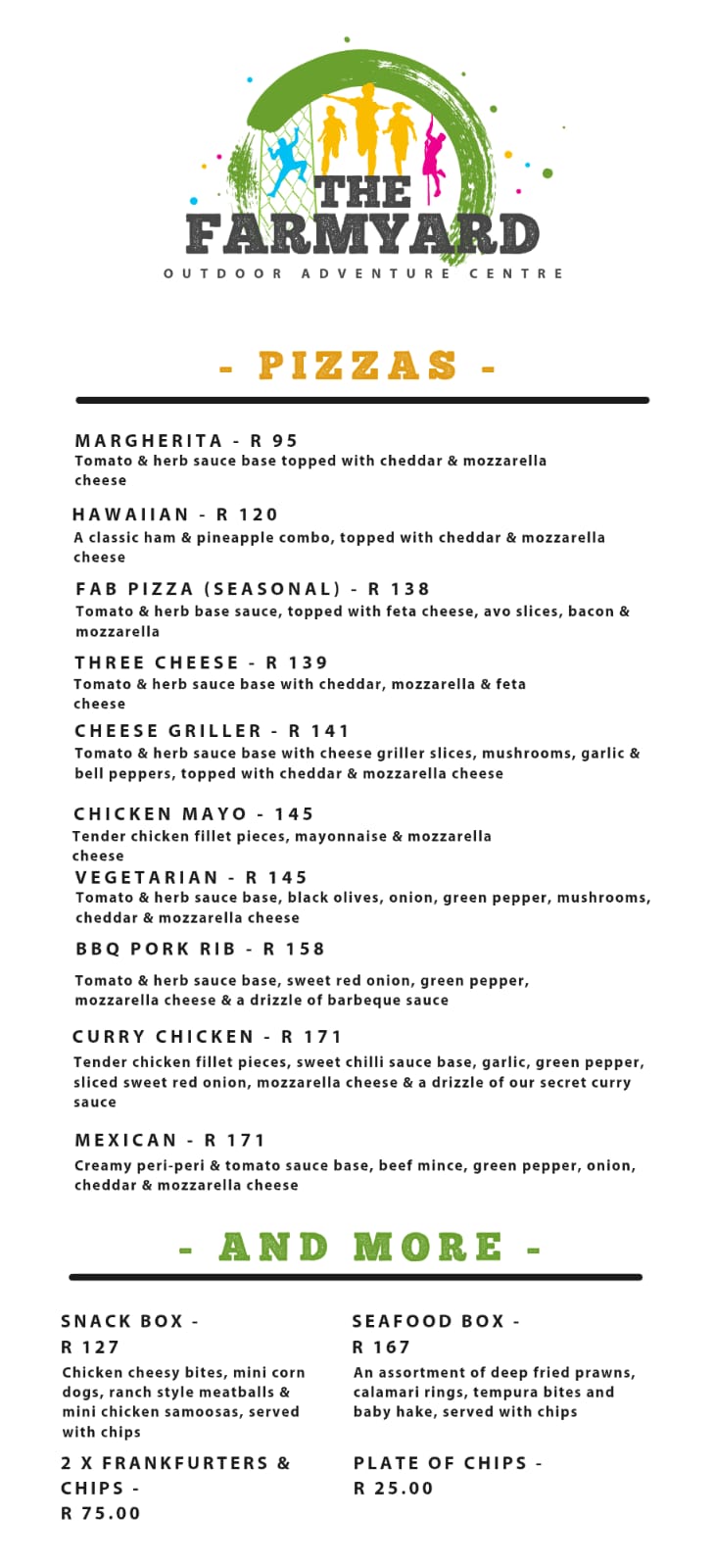 THE FARMYARD
OUTDOOR ADVENTURE CENTRE

- PIZZAS -

MARGHERITA - R 95
Tomato & herb sauce base topped with cheddar & mozzarella cheese

HAWAIIAN - R 120
A classic ham & pineapple combo, topped with cheddar & mozzarella cheese

FAB PIZZA (SEASONAL) - R 138
Tomato & herb base sauce, topped with feta cheese, avo slices, bacon & mozzarella

THREE CHEESE - R 139
Tomato & herb sauce base with cheddar, mozzarella & feta cheese

CHEESE GRILLER - R 141
Tomato & herb sauce base with cheese griller slices, mushrooms, garlic & bell peppers, topped with cheddar & mozzarella cheese

CHICKEN MAYO - 145
Tender chicken fillet pieces, mayonnaise & mozzarella cheese

VEGETARIAN - R 145
Tomato & herb sauce base, black olives, onion, green pepper, mushrooms, cheddar & mozzarella cheese

BBQ PORK RIB - R 158
Tomato & herb sauce base, sweet red onion, green pepper, mozzarella cheese & a drizzle of barbeque sauce

CURRY CHICKEN - R 171
Tender chicken fillet pieces, sweet chilli sauce base, garlic, green pepper, sliced sweet red onion, mozzarella cheese & a drizzle of our secret curry sauce

MEXICAN - R 171
Creamy peri-peri & tomato sauce base, beef mince, green pepper, onion, cheddar & mozzarella cheese

- AND MORE -

SNACK BOX - R 127
Chicken cheesy bites, mini corn dogs, ranch style meatballs & mini chicken samoosas, served with chips

2 X FRANKFURTERS & CHIPS - R 75.00

SEAFOOD BOX - R 167
An assortment of deep fried prawns, calamari rings, tempura bites and baby hake, served with chips

PLATE OF CHIPS - R 25.00